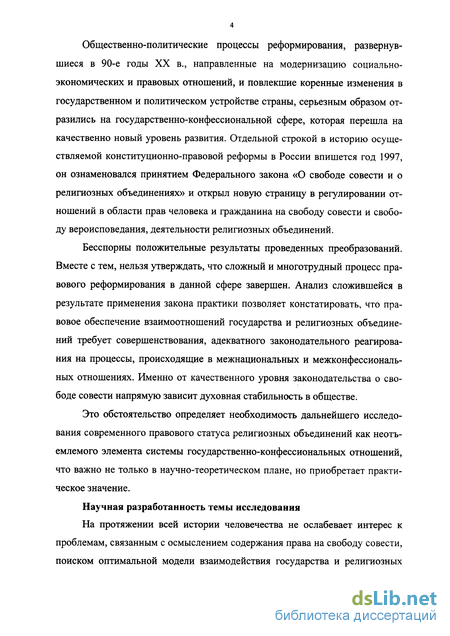 4

Общественно-политические процессы реформирования, развернувшиеся в 90-е годы XX в., направленные на модернизацию социально-экономических и правовых отношений, и повлекшие коренные изменения в государственном и политическом устройстве страны, серьезным образом отразились на государственно-конфессиональной сфере, которая перешла на качественно новый уровень развития. Отдельной строкой в историю осуществляемой конституционно-правовой реформы в России впишется год 1997, он ознаменовался принятием Федерального закона «О свободе совести и о религиозных объединениях» и открыл новую страницу в регулировании отношений в области прав человека и гражданина на свободу совести и свободу вероисповедания, деятельности религиозных объединений.

Бесспорны положительные результаты проведенных преобразований. Вместе с тем, нельзя утверждать, что сложный и многотрудный процесс правового реформирования в данной сфере завершен. Анализ сложившейся в результате применения закона практики позволяет констатировать, что правовое обеспечение взаимоотношений государства и религиозных объединений требует совершенствования, адекватного законодательного реагирования на процессы, происходящие в межнациональных и межконфессиональных отношениях. Именно от качественного уровня законодательства о свободе совести напрямую зависит духовная стабильность в обществе.

Это обстоятельство определяет необходимость дальнейшего исследования современного правового статуса религиозных объединений как неотъемлемого элемента системы государственно-конфессиональных отношений, что важно не только в научно-теоретическом плане, но приобретает практическое значение.

Научная разработанность темы исследования

На протяжении всей истории человечества не ослабевает интерес к проблемам, связанным с осмыслением содержания права на свободу совести, поиском оптимальной модели взаимодействия государства и религиозных

dsLib.net
библиотека диссертаций